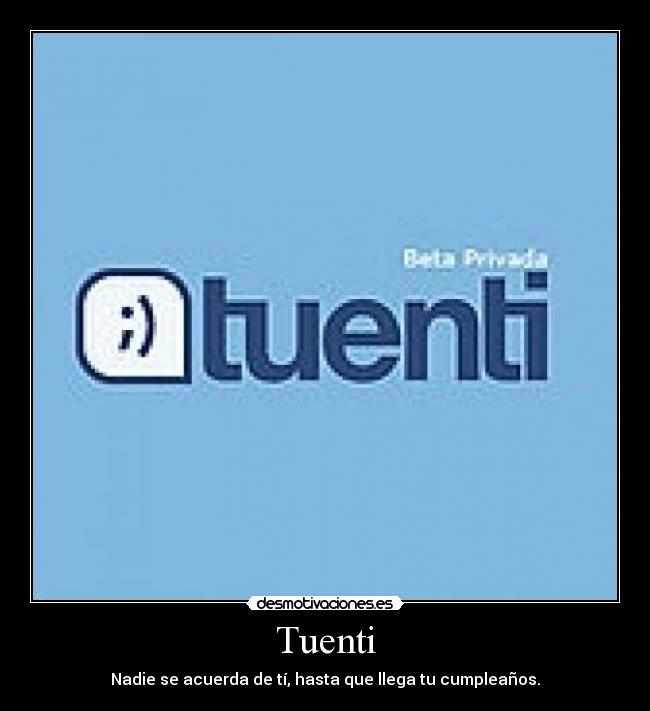 Beta Privada

;) tuenti

desmotivaciones.es

Tuenti

Nadie se acuerda de tí, hasta que llega tu cumpleaños.